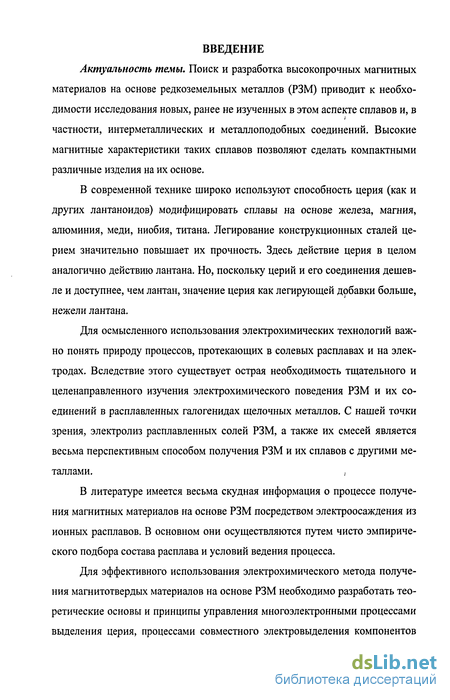 ВВЕДЕНИЕ

Актуальность темы. Поиск и разработка высокопрочных магнитных материалов на основе редкоземельных металлов (РЗМ) приводит к необходимости исследования новых, ранее не изученных в этом аспекте сплавов и, в частности, интерметаллических и металлоподобных соединений. Высокие магнитные характеристики таких сплавов позволяют сделать компактными различные изделия на их основе.

В современной технике широко используют способность церия (как и других лантаноидов) модифицировать сплавы на основе железа, магния, алюминия, меди, ниобия, титана. Легирование конструкционных сталей церием значительно повышает их прочность. Здесь действие церия в целом аналогично действию лантана. Но, поскольку церий и его соединения дешевле и доступнее, чем лантан, значение церия как легирующей добавки больше, нежели лантана.

Для осмысленного использования электрохимических технологий важно понять природу процессов, протекающих в солевых расплавах и на электродах. Вследствие этого существует острая необходимость тщательного и целенаправленного изучения электрохимического поведения РЗМ и их соединений в расплавленных галогенидах щелочных металлов. С нашей точки зрения, электролиз расплавленных солей РЗМ, а также их смесей является весьма перспективным способом получения РЗМ и их сплавов с другими металлами.

В литературе имеется весьма скудная информация о процессе получения магнитных материалов на основе РЗМ посредством электроосаждения из ионных расплавов. В основном они осуществляются путем чисто эмпирического подбора состава расплава и условий ведения процесса.

Для эффективного использования электрохимического метода получения магнитотвердых материалов на основе РЗМ необходимо разработать теоретические основы и принципы управления многоэлектронными процессами выделения церия, процессами совместного электровыделения компонентов

dsLib.net
библиотека диссертаций